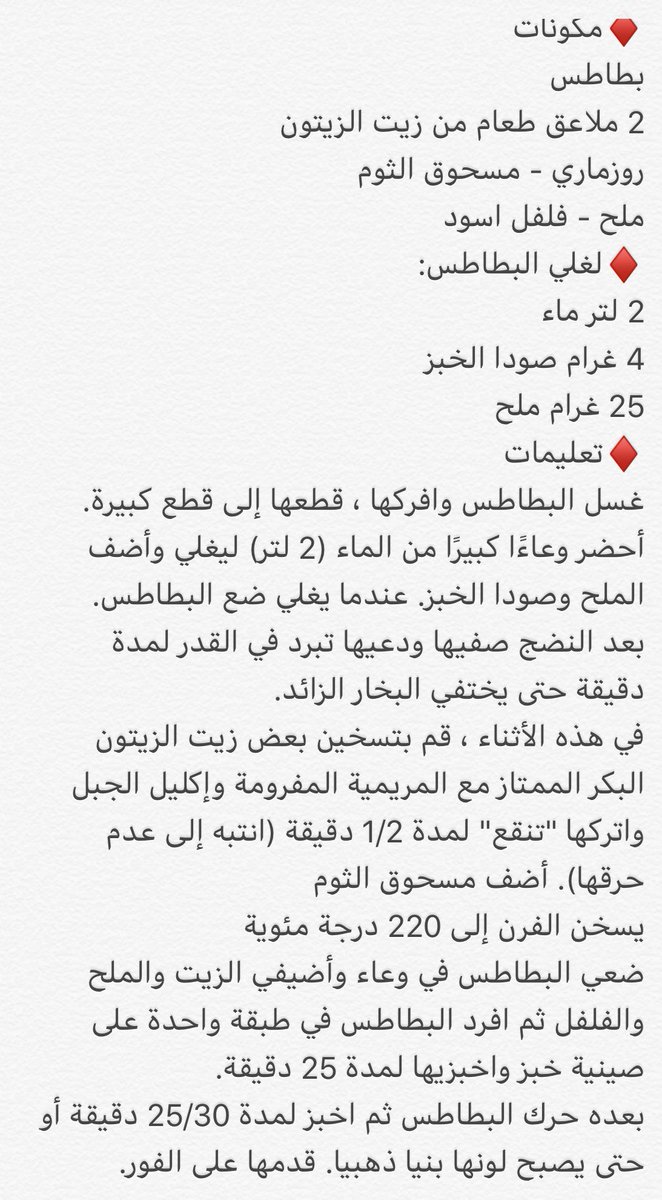 ♦️ مكونات
بطاطس
2 ملاعق طعام من زيت الزيتون
روزماري - مسحوق الثوم
ملح - فلفل اسود
♦️ لغلي البطاطس:
2 لتر ماء
4 غرام صودا الخبز
25 غرام ملح
♦️ تعليمات
غسل البطاطس وافركها ، قطعها إلى قطع كبيرة.
أحضر وعاءًا كبيرًا من الماء (2 لتر) ليغلي وأضف الملح وصودا الخبز. عندما يغلي ضع البطاطس.
بعد النضج صفيها ودعيها تبرد في القدر لمدة دقيقة حتى يختفي البخار الزائد.
في هذه الأثناء ، قم بتسخين بعض زيت الزيتون البكر الممتاز مع المريمية المفرومة وإكليل الجبل واتركها "تنقع" لمدة 1/2 دقيقة (انتبه إلى عدم حرقها). أضف مسحوق الثوم
يسخن الفرن إلى 220 درجة مئوية
ضعي البطاطس في وعاء وأضيفي الزيت والملح والفلفل ثم افرد البطاطس في طبقة واحدة على صينية خبز واخبزيها لمدة 25 دقيقة.
بعده حرك البطاطس ثم اخبز لمدة 25/30 دقيقة أو حتى يصبح لونها بنيا ذهبيا. قدمها على الفور.